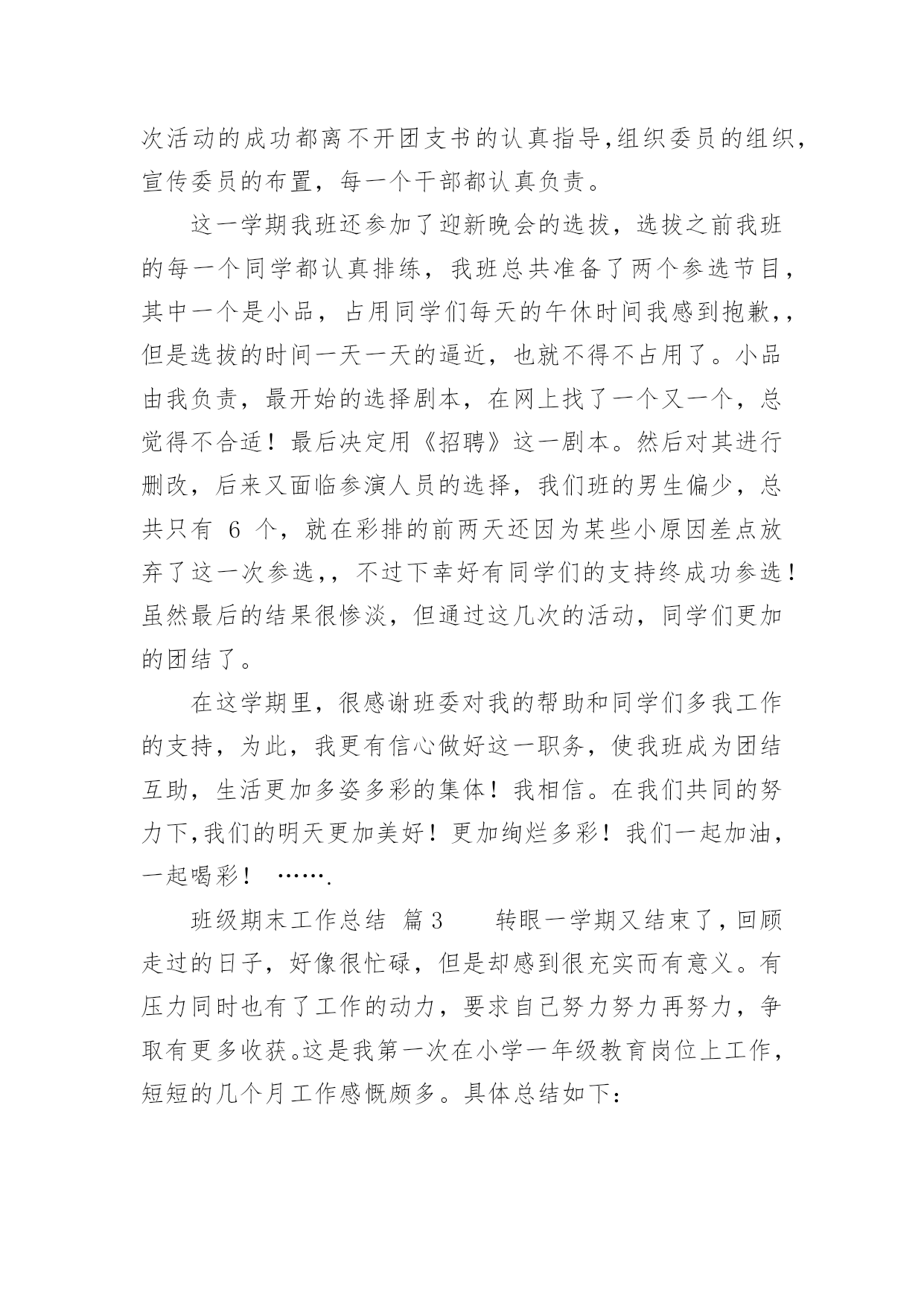 次活动的成功都离不开团支书的认真指导,组织委员的组织,宣传委员的布置，每一个干部都认真负责。

这一学期我班还参加了迎新晚会的选拔，选拔之前我班的每一个同学都认真排练，我班总共准备了两个参选节目，其中一个是小品，占用同学们每天的午休时间我感到抱歉,,但是选拔的时间一天一天的逼近，也就不得不占用了。小品由我负责，最开始的选择剧本，在网上找了一个又一个，总觉得不合适！最后决定用《招聘》这一剧本。然后对其进行删改，后来又面临参演人员的选择，我们班的男生偏少，总共只有 6 个，就在彩排的前两天还因为某些小原因差点放弃了这一次参选,，不过下幸好有同学们的支持终成功参选！虽然最后的结果很惨淡，但通过这几次的活动，同学们更加的团结了。

在这学期里，很感谢班委对我的帮助和同学们多我工作的支持，为此，我更有信心做好这一职务，使我班成为团结互助，生活更加多姿多彩的集体！我相信。在我们共同的努力下,我们的明天更加美好！更加绚烂多彩！我们一起加油，一起喝彩！ …….

班级期末工作总结 篇 3 转眼一学期又结束了，回顾走过的日子，好像很忙碌，但是却感到很充实而有意义。有压力同时也有了工作的动力，要求自己努力努力再努力，争取有更多收获。这是我第一次在小学一年级教育岗位上工作，短短的几个月工作感慨颇多。具体总结如下：